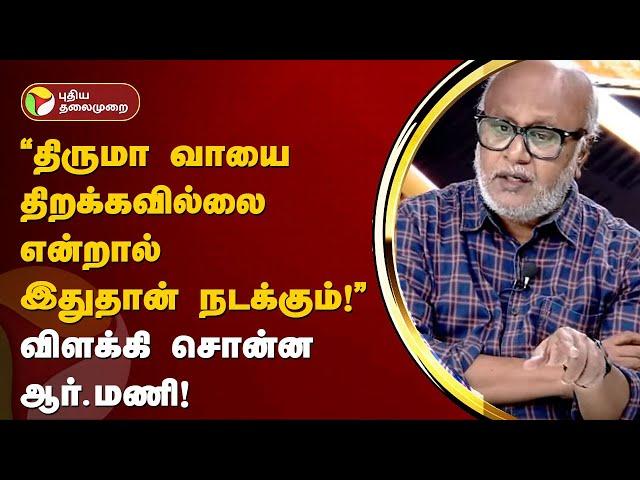 புதிய தலைமுறை

“திருமா வாயை திறக்கவில்லை என்றால் இதுதான் நடக்கும்!” விளக்கி சொன்ன ஆர்.மணி!